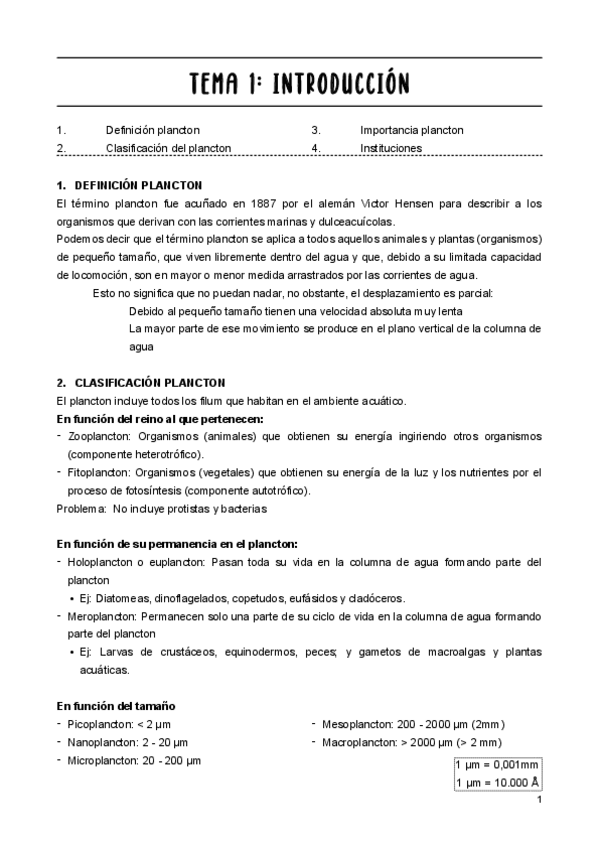 TEMA 1: INTRODUCCIÓN

1. Definición plancton
2. Clasificación del plancton
3. Importancia plancton
4. Instituciones

1. DEFINICIÓN PLANCTON

El término plancton fue acuñado en 1887 por el alemán Victor Hensen para describir a los organismos que derivan con las corrientes marinas y dulceacuícolas.

Podemos decir que el término plancton se aplica a todos aquellos animales y plantas (organismos) de pequeño tamaño, que viven libremente dentro del agua y que, debido a su limitada capacidad de locomoción, son en mayor o menor medida arrastrados por las corrientes de agua.

Esto no significa que no puedan nadar, no obstante, el desplazamiento es parcial:

Debido al pequeño tamaño tienen una velocidad absoluta muy lenta

La mayor parte de ese movimiento se produce en el plano vertical de la columna de agua

2. CLASIFICACIÓN PLANCTON

El plancton incluye todos los filum que habitan en el ambiente acuático.

En función del reino al que pertenecen:

- Zooplancton: Organismos (animales) que obtienen su energía ingiriendo otros organismos (componente heterotrófico).
- Fitoplancton: Organismos (vegetales) que obtienen su energía de la luz y los nutrientes por el proceso de fotosíntesis (componente autotrófico).

Problema: No incluye protistas y bacterias

En función de su permanencia en el plancton:

- Holoplancton o euplancton: Pasan toda su vida en la columna de agua formando parte del plancton
 • Ej: Diatomeas, dinoflagelados, copetudos, eufásidos y cladóceros.
- Meroplancton: Permanecen solo una parte de su ciclo de vida en la columna de agua formando parte del plancton
 • Ej: Larvas de crustáceos, equinodermos, peces; y gametos de macroalgas y plantas acuáticas.

En función del tamaño

- Picoplancton: < 2 µm
- Nanoplancton: 2 - 20 µm
- Microplancton: 20 - 200 µm
- Mesoplancton: 200 - 2000 µm (2mm)
- Macroplancton: > 2000 µm (> 2 mm)

1 µm = 0,001mm
1 µm = 10.000 Å

1